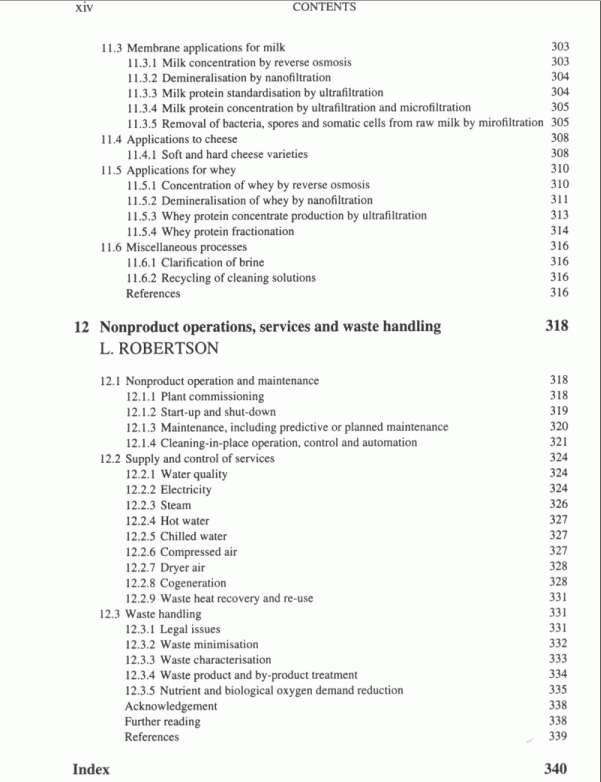 xiv CONTENTS

11.3 Membrane applications for milk 303
11.3.1 Milk concentration by reverse osmosis 303
11.3.2 Demineralisation by nanofiltration 304
11.3.3 Milk protein standardisation by ultrafiltration 304
11.3.4 Milk protein concentration by ultrafiltration and microfiltration 305
11.3.5 Removal of bacteria, spores and somatic cells from raw milk by mirofiltration 305
11.4 Applications to cheese 308
11.4.1 Soft and hard cheese varieties 308
11.5 Applications for whey 310
11.5.1 Concentration of whey by reverse osmosis 310
11.5.2 Demineralisation of whey by nanofiltration 311
11.5.3 Whey protein concentrate production by ultrafiltration 313
11.5.4 Whey protein fractionation 314
11.6 Miscellaneous processes 316
11.6.1 Clarification of brine 316
11.6.2 Recycling of cleaning solutions 316
References 316

12 Nonproduct operations, services and waste handling 318
L. ROBERTSON

12.1 Nonproduct operation and maintenance 318
12.1.1 Plant commissioning 318
12.1.2 Start-up and shut-down 319
12.1.3 Maintenance, including predictive or planned maintenance 320
12.1.4 Cleaning-in-place operation, control and automation 321
12.2 Supply and control of services 324
12.2.1 Water quality 324
12.2.2 Electricity 324
12.2.3 Steam 326
12.2.4 Hot water 327
12.2.5 Chilled water 327
12.2.6 Compressed air 327
12.2.7 Dryer air 328
12.2.8 Cogeneration 328
12.2.9 Waste heat recovery and re-use 331
12.3 Waste handling 331
12.3.1 Legal issues 331
12.3.2 Waste minimisation 332
12.3.3 Waste characterisation 333
12.3.4 Waste product and by-product treatment 334
12.3.5 Nutrient and biological oxygen demand reduction 335
Acknowledgement 338
Further reading 338
References 339

Index 340